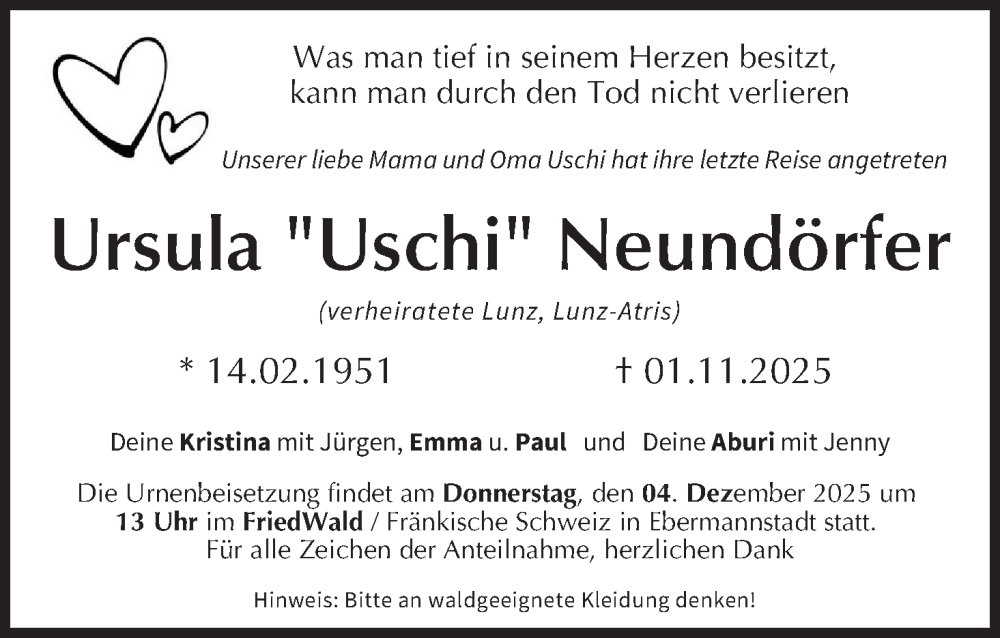 Was man tief in seinem Herzen besitzt,
kann man durch den Tod nicht verlieren

Unserer liebe Mama und Oma Uschi hat ihre letzte Reise angetreten

Ursula "Uschi" Neundörfer

(verheiratete Lunz, Lunz-Atris)

* 14.02.1951 † 01.11.2025

Deine Kristina mit Jürgen, Emma u. Paul und Deine Aburi mit Jenny

Die Urnenbeisetzung findet am Donnerstag, den 04. Dezember 2025 um 13 Uhr im FriedWald / Fränkische Schweiz in Ebermannstadt statt.
Für alle Zeichen der Anteilnahme, herzlichen Dank

Hinweis: Bitte an waldgeeignete Kleidung denken!